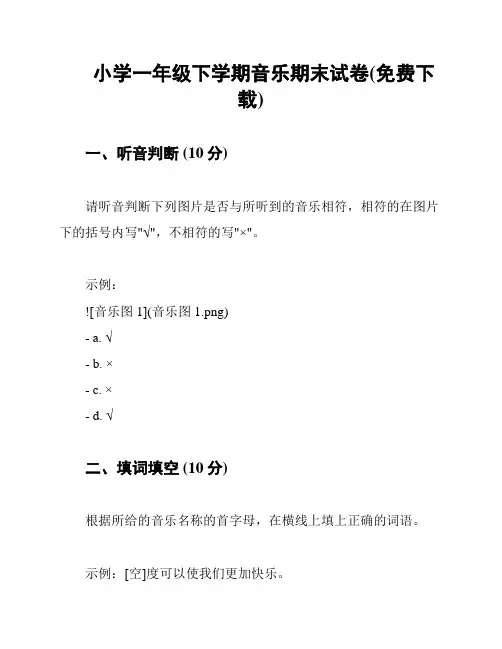 小学一年级下学期音乐期末试卷(免费下载)

一、听音判断 (10 分)

请听音判断下列图片是否与所听到的音乐相符，相符的在图片下的括号内写"√"，不相符的写"×"。

示例：

![音乐图 1](音乐图 1.png)

- a. √

- b. ×

- c. ×

- d. √

二、填词填空 (10 分)

根据所给的音乐名称的首字母，在横线上填上正确的词语。

示例：[空]度可以使我们更加快乐。